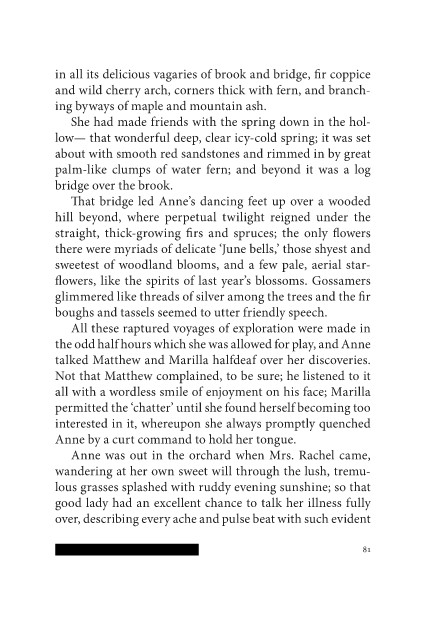 in all its delicious vagaries of brook and bridge, fir coppice and wild cherry arch, corners thick with fern, and branching byways of maple and mountain ash.

She had made friends with the spring down in the hollow— that wonderful deep, clear icy-cold spring; it was set about with smooth red sandstones and rimmed in by great palm-like clumps of water fern; and beyond it was a log bridge over the brook.

That bridge led Anne's dancing feet up over a wooded hill beyond, where perpetual twilight reigned under the straight, thick-growing firs and spruces; the only flowers there were myriads of delicate 'June bells,' those shyest and sweetest of woodland blooms, and a few pale, aerial starflowers, like the spirits of last year's blossoms. Gossamers glimmered like threads of silver among the trees and the fir boughs and tassels seemed to utter friendly speech.

All these raptured voyages of exploration were made in the odd half hours which she was allowed for play, and Anne talked Matthew and Marilla halfdeaf over her discoveries. Not that Matthew complained, to be sure; he listened to it all with a wordless smile of enjoyment on his face; Marilla permitted the 'chatter' until she found herself becoming too interested in it, whereupon she always promptly quenched Anne by a curt command to hold her tongue.

Anne was out in the orchard when Mrs. Rachel came, wandering at her own sweet will through the lush, tremulous grasses splashed with ruddy evening sunshine; so that good lady had an excellent chance to talk her illness fully over, describing every ache and pulse beat with such evident

81